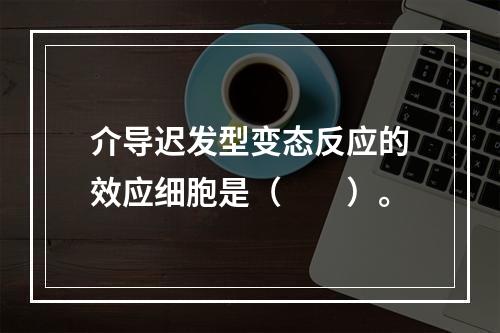 介导迟发型变态反应的效应细胞是（　　）。